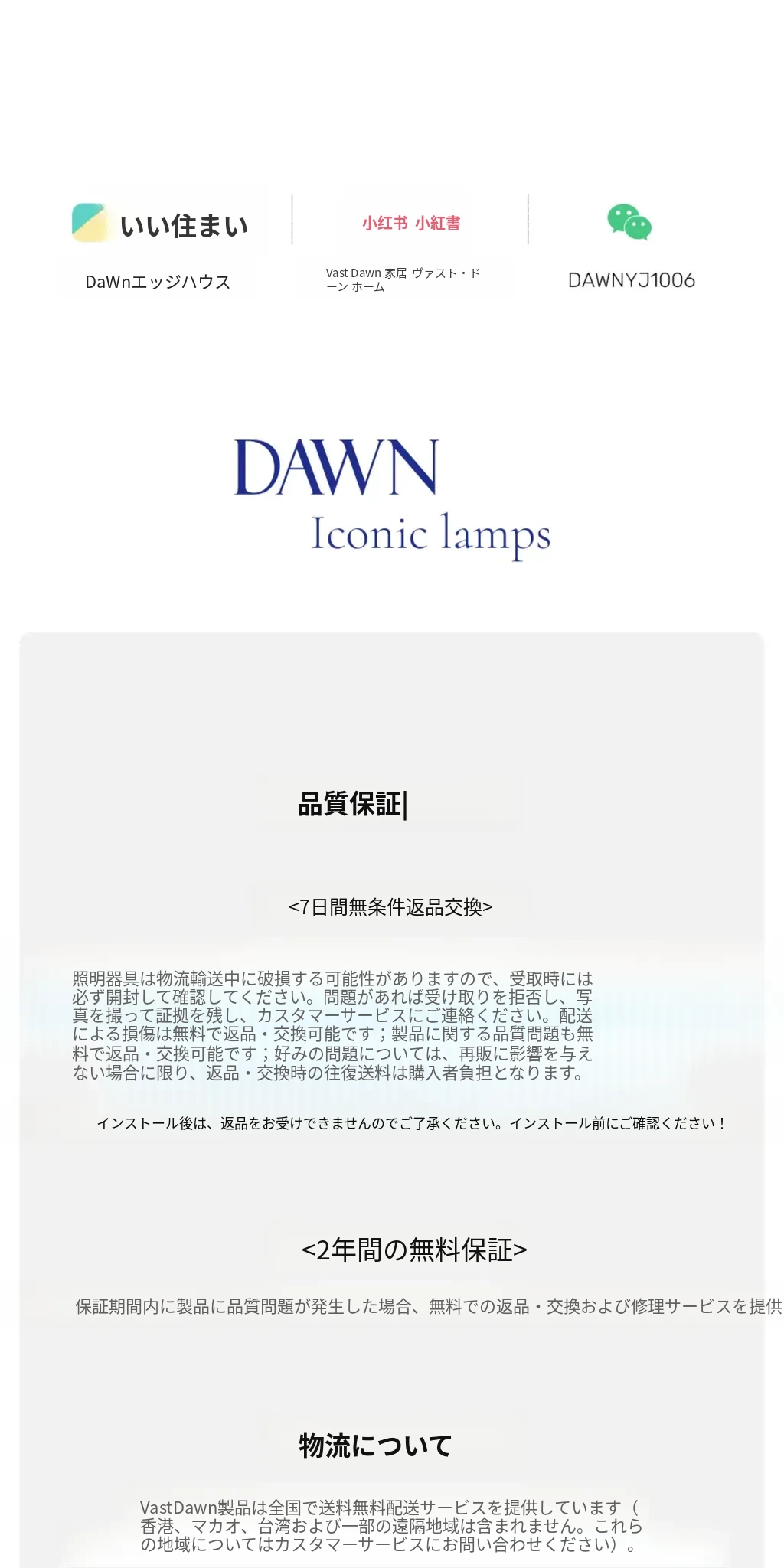 いい住まい

DaWnエッジハウス

小红书 小紅書

Vast Dawn 家居 ヴァスト・ドーン ホーム

DAWNYJ1006

DAWN
Iconic lamps

品質保証|

<7日間無条件返品交換>

照明器具は物流輸送中に破損する可能性がありますので、受取時には必ず開封して確認してください。問題があれば受け取りを拒否し、写真を撮って証拠を残し、カスタマーサービスにご連絡ください。配送による損傷は無料で返品・交換可能です；製品に関する品質問題も無料で返品・交換可能です；好みの問題については、再販に影響を与えない場合に限り、返品・交換時の往復送料は購入者負担となります。

インストール後は、返品をお受けできませんのでご了承ください。インストール前にご確認ください！

<2年間の無料保証>

保証期間内に製品に品質問題が発生した場合、無料での返品・交換および修理サービスを提供

物流について

VastDawn製品は全国で送料無料配送サービスを提供しています（香港、マカオ、台湾および一部の遠隔地域は含まれません。これらの地域についてはカスタマーサービスにお問い合わせください）。